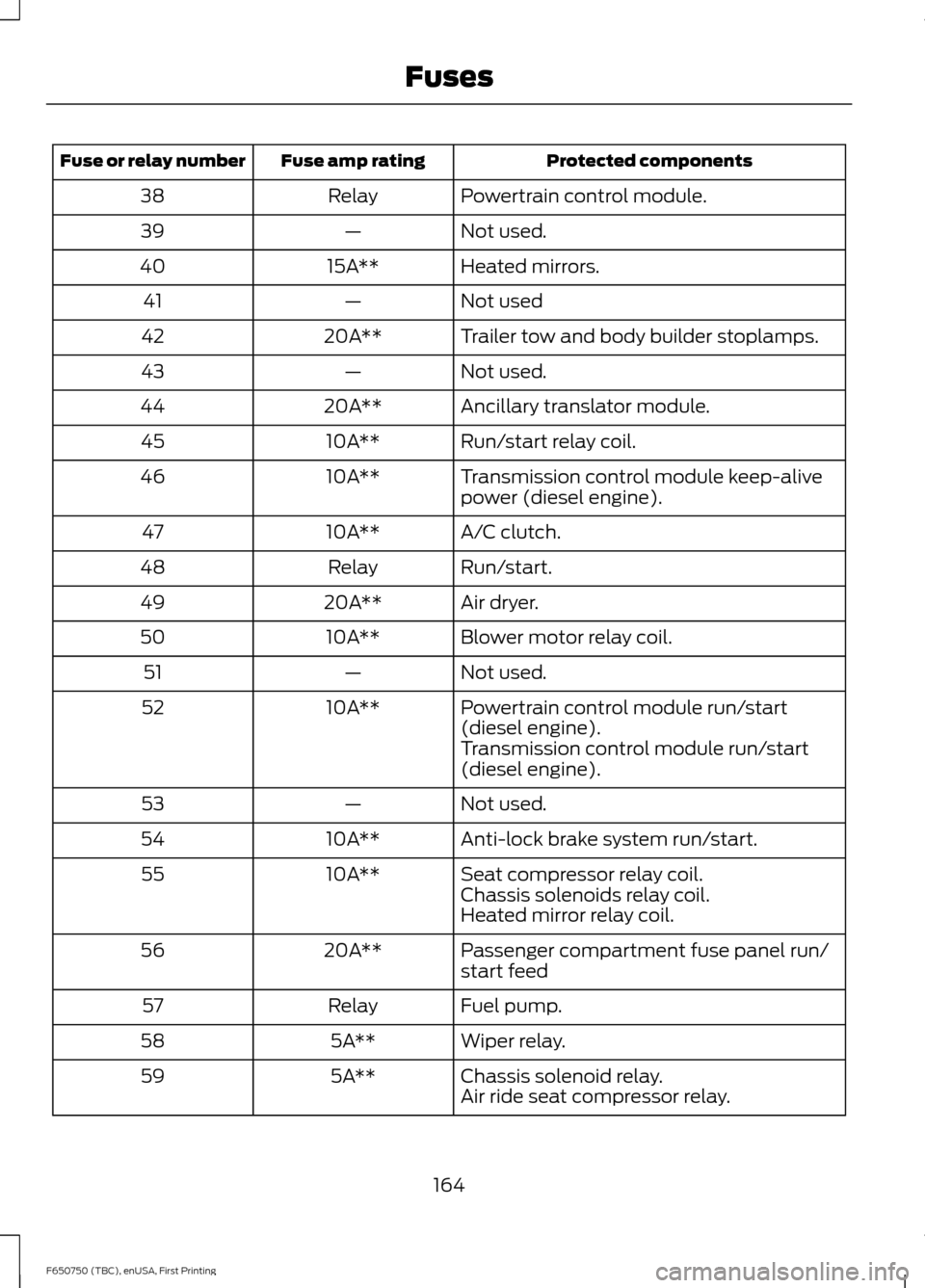 Fuses

| Fuse or relay number | Fuse amp rating | Protected components |
|---|---|---|
| 38 | Relay | Powertrain control module. |
| 39 | — | Not used. |
| 40 | 15A** | Heated mirrors. |
| 41 | — | Not used |
| 42 | 20A** | Trailer tow and body builder stoplamps. |
| 43 | — | Not used. |
| 44 | 20A** | Ancillary translator module. |
| 45 | 10A** | Run/start relay coil. |
| 46 | 10A** | Transmission control module keep-alive power (diesel engine). |
| 47 | 10A** | A/C clutch. |
| 48 | Relay | Run/start. |
| 49 | 20A** | Air dryer. |
| 50 | 10A** | Blower motor relay coil. |
| 51 | — | Not used. |
| 52 | 10A** | Powertrain control module run/start (diesel engine). Transmission control module run/start (diesel engine). |
| 53 | — | Not used. |
| 54 | 10A** | Anti-lock brake system run/start. |
| 55 | 10A** | Seat compressor relay coil. Chassis solenoids relay coil. Heated mirror relay coil. |
| 56 | 20A** | Passenger compartment fuse panel run/start feed |
| 57 | Relay | Fuel pump. |
| 58 | 5A** | Wiper relay. |
| 59 | 5A** | Chassis solenoid relay. Air ride seat compressor relay. |

164

F650750 (TBC), enUSA, First Printing

carmanualsonline.info